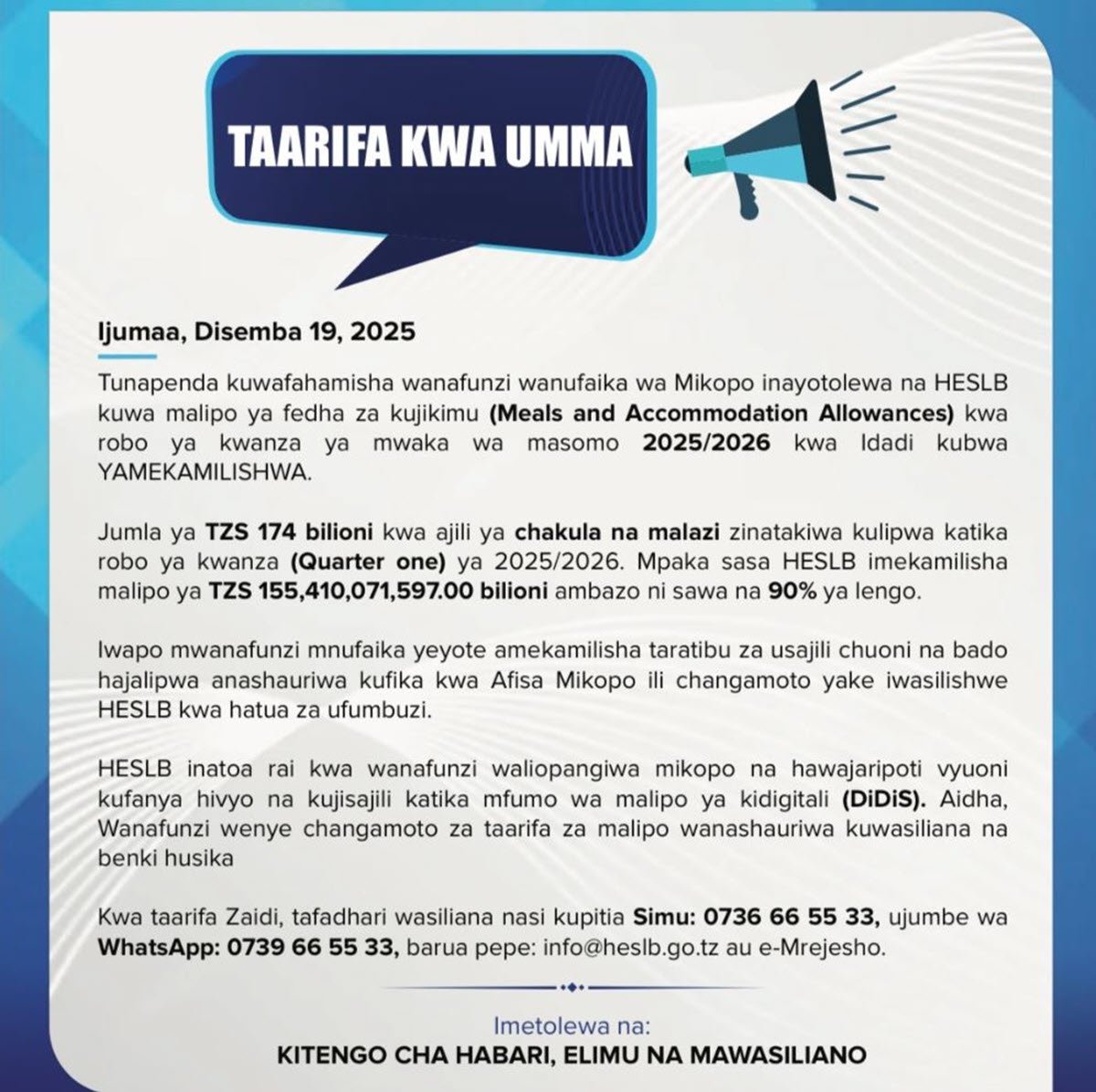 TAARIFA KWA UMMA

Ijumaa, Disemba 19, 2025

Tunapenda kuwafahamisha wanafunzi wanufaika wa Mikopo inayotolewa na HESLB kuwa malipo ya fedha za kujikimu (Meals and Accommodation Allowances) kwa robo ya kwanza ya mwaka wa masomo 2025/2026 kwa Idadi kubwa YAMEKAMILISHWA.

Jumla ya TZS 174 bilioni kwa ajili ya chakula na malazi zinatakiwa kulipwa katika robo ya kwanza (Quarter one) ya 2025/2026. Mpaka sasa HESLB imekamilisha malipo ya TZS 155,410,071,597.00 bilioni ambazo ni sawa na 90% ya lengo.

Iwapo mwanafunzi mnufaika yeyote amekamilisha taratibu za usajili chuoni na bado hajalipwa anashauriwa kufika kwa Afisa Mikopo ili changamoto yake iwasilishwe HESLB kwa hatua za ufumbuzi.

HESLB inatoa rai kwa wanafunzi waliopangiwa mikopo na hawajaripoti vyuoni kufanya hivyo na kujisajili katika mfumo wa malipo ya kidigitali (DiDiS). Aidha, Wanafunzi wenye changamoto za taarifa za malipo wanashauriwa kuwasiliana na benki husika

Kwa taarifa Zaidi, tafadhari wasiliana nasi kupitia Simu: 0736 66 55 33, ujumbe wa WhatsApp: 0739 66 55 33, barua pepe: info@heslb.go.tz au e-Mrejesho.

Imetolewa na:
KITENGO CHA HABARI, ELIMU NA MAWASILIANO